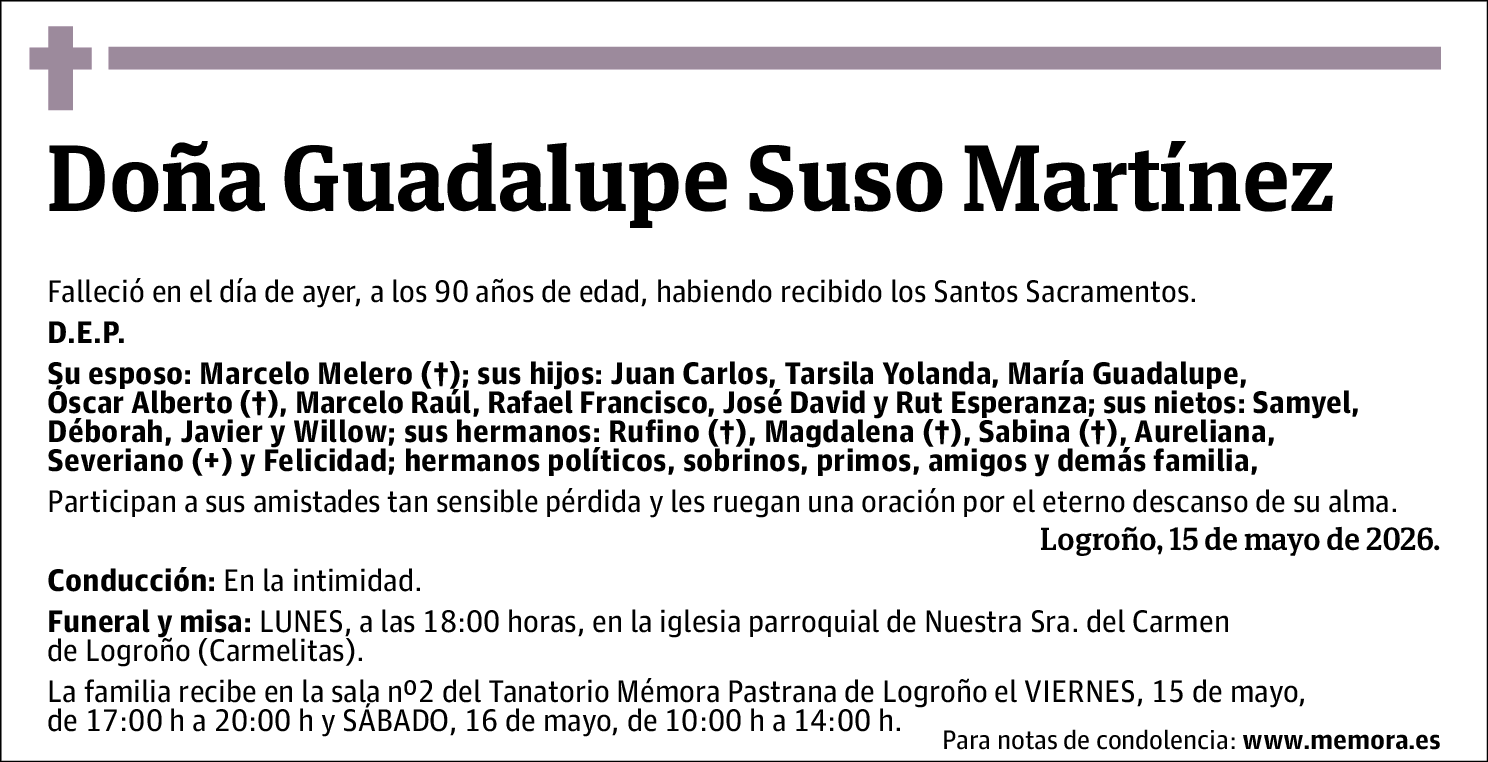 Doña Guadalupe Suso Martínez

Falleció en el día de ayer, a los 90 años de edad, habiendo recibido los Santos Sacramentos.

D.E.P.

Su esposo: Marcelo Melero (†); sus hijos: Juan Carlos, Tarsila Yolanda, María Guadalupe, Óscar Alberto (†), Marcelo Raúl, Rafael Francisco, José David y Rut Esperanza; sus nietos: Samyel, Déborah, Javier y Willow; sus hermanos: Rufino (†), Magdalena (†), Sabina (†), Aureliana, Severiano (+) y Felicidad; hermanos políticos, sobrinos, primos, amigos y demás familia,

Participan a sus amistades tan sensible pérdida y les ruegan una oración por el eterno descanso de su alma.

Logroño, 15 de mayo de 2026.

Conducción: En la intimidad.

Funeral y misa: LUNES, a las 18:00 horas, en la iglesia parroquial de Nuestra Sra. del Carmen de Logroño (Carmelitas).

La familia recibe en la sala nº2 del Tanatorio Mémora Pastrana de Logroño el VIERNES, 15 de mayo, de 17:00 h a 20:00 h y SÁBADO, 16 de mayo, de 10:00 h a 14:00 h.

Para notas de condolencia: www.memora.es